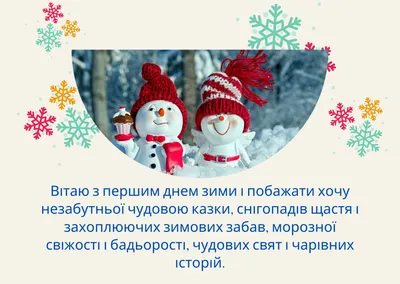 Вітаю з першим днем зими і побажати хочу незабутньої чудовою казки, снігопадів щастя і захоплюючих зимових забав, морозної свіжості і бадьорості, чудових свят і чарівних історій.